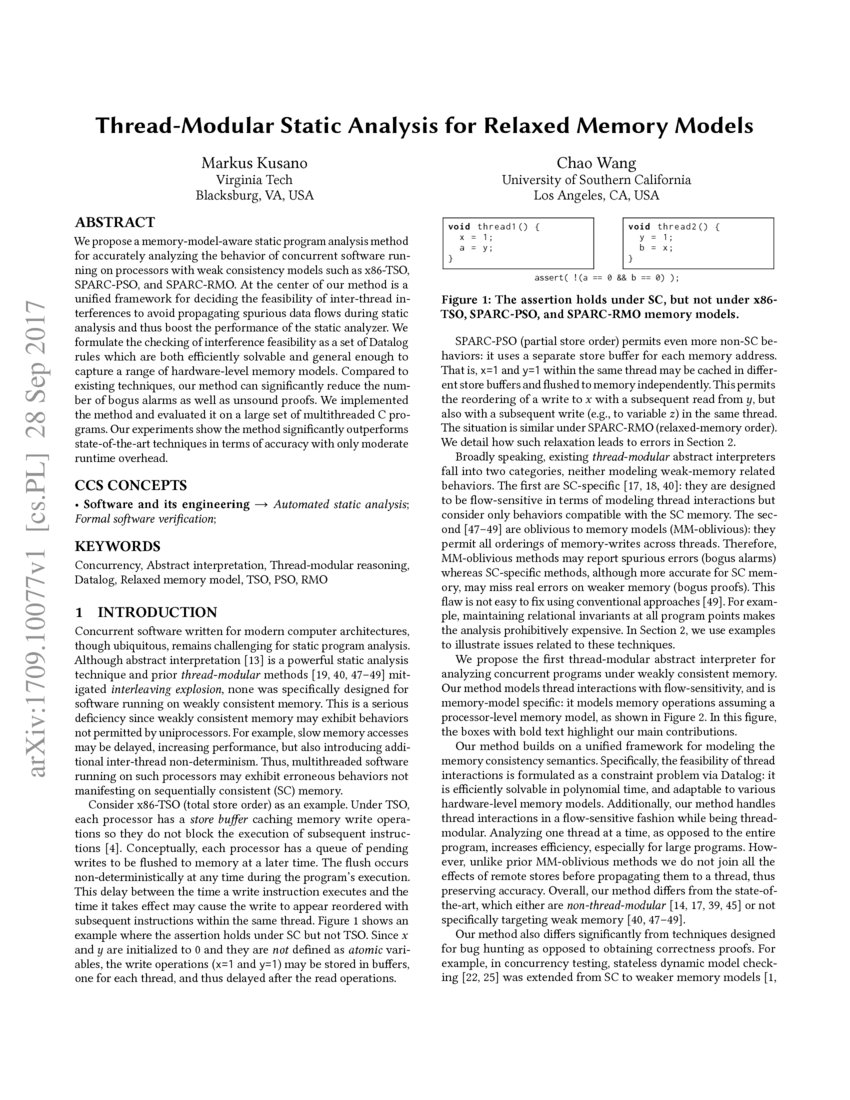 arXiv:1709.10077v1 [cs.PL] 28 Sep 2017

Thread-Modular Static Analysis for Relaxed Memory Models

Markus Kusano
Virginia Tech
Blacksburg, VA, USA

Chao Wang
University of Southern California
Los Angeles, CA, USA

ABSTRACT

We propose a memory-model-aware static program analysis method for accurately analyzing the behavior of concurrent software running on processors with weak consistency models such as x86-TSO, SPARC-PSO, and SPARC-RMO. At the center of our method is a unified framework for deciding the feasibility of inter-thread interferences to avoid propagating spurious data flows during static analysis and thus boost the performance of the static analyzer. We formulate the checking of interference feasibility as a set of Datalog rules which are both efficiently solvable and general enough to capture a range of hardware-level memory models. Compared to existing techniques, our method can significantly reduce the number of bogus alarms as well as unsound proofs. We implemented the method and evaluated it on a large set of multithreaded C programs. Our experiments show the method significantly outperforms state-of-the-art techniques in terms of accuracy with only moderate runtime overhead.

CCS CONCEPTS

• Software and its engineering → Automated static analysis; Formal software verification;

KEYWORDS

Concurrency, Abstract interpretation, Thread-modular reasoning, Datalog, Relaxed memory model, TSO, PSO, RMO

1 INTRODUCTION

Concurrent software written for modern computer architectures, though ubiquitous, remains challenging for static program analysis. Although abstract interpretation [13] is a powerful static analysis technique and prior thread-modular methods [19, 40, 47–49] mitigated interleaving explosion, none was specifically designed for software running on weakly consistent memory. This is a serious deficiency since weakly consistent memory may exhibit behaviors not permitted by uniprocessors. For example, slow memory accesses may be delayed, increasing performance, but also introducing additional inter-thread non-determinism. Thus, multithreaded software running on such processors may exhibit erroneous behaviors not manifesting on sequentially consistent (SC) memory.

Consider x86-TSO (total store order) as an example. Under TSO, each processor has a store buffer caching memory write operations so they do not block the execution of subsequent instructions [4]. Conceptually, each processor has a queue of pending writes to be flushed to memory at a later time. The flush occurs non-deterministically at any time during the program's execution. This delay between the time a write instruction executes and the time it takes effect may cause the write to appear reordered with subsequent instructions within the same thread. Figure 1 shows an example where the assertion holds under SC but not TSO. Since $x$ and $y$ are initialized to 0 and they are not defined as atomic variables, the write operations (x=1 and y=1) may be stored in buffers, one for each thread, and thus delayed after the read operations.

void thread1() {
  x = 1;
  a = y;
}

void thread2() {
  y = 1;
  b = x;
}

assert( !(a == 0 && b == 0) );

Figure 1: The assertion holds under SC, but not under x86-TSO, SPARC-PSO, and SPARC-RMO memory models.

SPARC-PSO (partial store order) permits even more non-SC behaviors: it uses a separate store buffer for each memory address. That is, x=1 and y=1 within the same thread may be cached in different store buffers and flushed to memory independently. This permits the reordering of a write to $x$ with a subsequent read from $y$, but also with a subsequent write (e.g., to variable $z$) in the same thread. The situation is similar under SPARC-RMO (relaxed-memory order). We detail how such relaxation leads to errors in Section 2.

Broadly speaking, existing thread-modular abstract interpreters fall into two categories, neither modeling weak-memory related behaviors. The first are SC-specific [17, 18, 40]: they are designed to be flow-sensitive in terms of modeling thread interactions but consider only behaviors compatible with the SC memory. The second [47–49] are oblivious to memory models (MM-oblivious): they permit all orderings of memory-writes across threads. Therefore, MM-oblivious methods may report spurious errors (bogus alarms) whereas SC-specific methods, although more accurate for SC memory, may miss real errors on weaker memory (bogus proofs). This flaw is not easy to fix using conventional approaches [49]. For example, maintaining relational invariants at all program points makes the analysis prohibitively expensive. In Section 2, we use examples to illustrate issues related to these techniques.

We propose the first thread-modular abstract interpreter for analyzing concurrent programs under weakly consistent memory. Our method models thread interactions with flow-sensitivity, and is memory-model specific: it models memory operations assuming a processor-level memory model, as shown in Figure 2. In this figure, the boxes with bold text highlight our main contributions.

Our method builds on a unified framework for modeling the memory consistency semantics. Specifically, the feasibility of thread interactions is formulated as a constraint problem via Datalog: it is efficiently solvable in polynomial time, and adaptable to various hardware-level memory models. Additionally, our method handles thread interactions in a flow-sensitive fashion while being thread-modular. Analyzing one thread at a time, as opposed to the entire program, increases efficiency, especially for large programs. However, unlike prior MM-oblivious methods we do not join all the effects of remote stores before propagating them to a thread, thus preserving accuracy. Overall, our method differs from the state-of-the-art, which either are non-thread-modular [14, 17, 39, 45] or not specifically targeting weak memory [40, 47–49].

Our method also differs significantly from techniques designed for bug hunting as opposed to obtaining correctness proofs. For example, in concurrency testing, stateless dynamic model checking [22, 25] was extended from SC to weaker memory models [1,